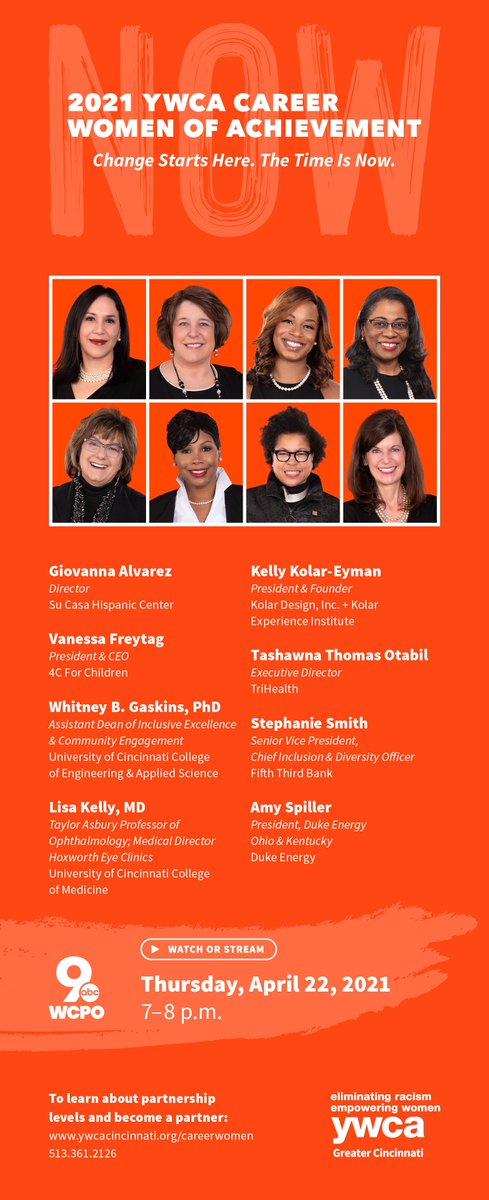 NOW

2021 YWCA CAREER WOMEN OF ACHIEVEMENT

Change Starts Here. The Time Is Now.

Giovanna Alvarez
Director
Su Casa Hispanic Center

Vanessa Freytag
President & CEO
4C For Children

Whitney B. Gaskins, PhD
Assistant Dean of Inclusive Excellence & Community Engagement
University of Cincinnati College of Engineering & Applied Science

Lisa Kelly, MD
Taylor Asbury Professor of Ophthalmology; Medical Director Hoxworth Eye Clinics
University of Cincinnati College of Medicine

Kelly Kolar-Eyman
President & Founder
Kolar Design, Inc. + Kolar Experience Institute

Tashawna Thomas Otabil
Executive Director
TriHealth

Stephanie Smith
Senior Vice President, Chief Inclusion & Diversity Officer
Fifth Third Bank

Amy Spiller
President, Duke Energy Ohio & Kentucky
Duke Energy

9 abc WCPO

▶ WATCH OR STREAM

Thursday, April 22, 2021
7–8 p.m.

To learn about partnership levels and become a partner:
www.ywcacincinnati.org/careerwomen
513.361.2126

eliminating racism
empowering women
ywca
Greater Cincinnati